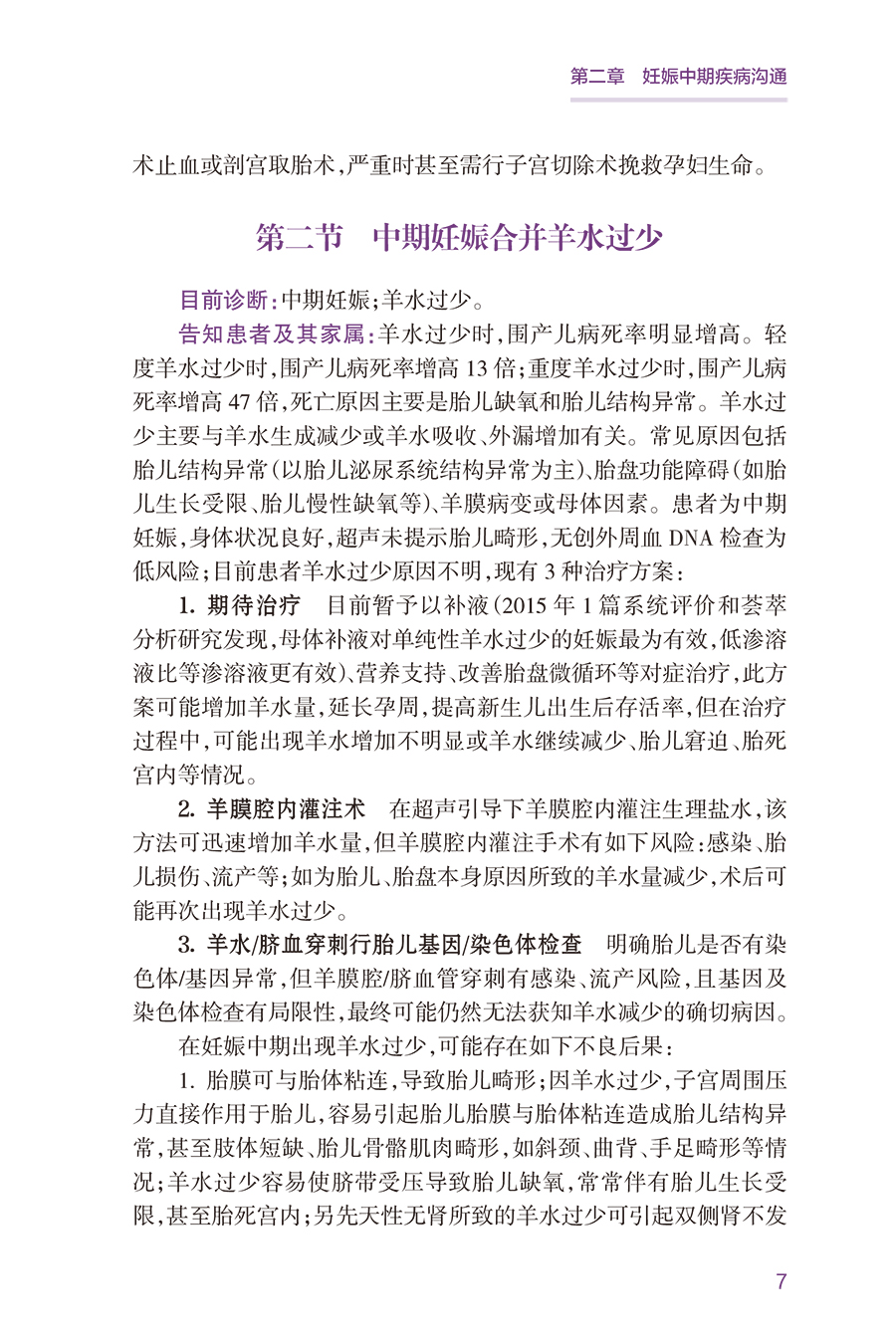 第二章　妊娠中期疾病沟通

术止血或剖宫取胎术，严重时甚至需行子宫切除术挽救孕妇生命。

第二节　中期妊娠合并羊水过少

目前诊断：中期妊娠；羊水过少。

告知患者及其家属：羊水过少时，围产儿病死率明显增高。轻度羊水过少时，围产儿病死率增高 13 倍；重度羊水过少时，围产儿病死率增高 47 倍，死亡原因主要是胎儿缺氧和胎儿结构异常。羊水过少主要与羊水生成减少或羊水吸收、外漏增加有关。常见原因包括胎儿结构异常（以胎儿泌尿系统结构异常为主）、胎盘功能障碍（如胎儿生长受限、胎儿慢性缺氧等）、羊膜病变或母体因素。患者为中期妊娠，身体状况良好，超声未提示胎儿畸形，无创外周血 DNA 检查为低风险；目前患者羊水过少原因不明，现有 3 种治疗方案：

1. 期待治疗　目前暂予以补液（2015 年 1 篇系统评价和荟萃分析研究发现，母体补液对单纯性羊水过少的妊娠最为有效，低渗溶液比等渗溶液更有效）、营养支持、改善胎盘微循环等对症治疗，此方案可能增加羊水量，延长孕周，提高新生儿出生后存活率，但在治疗过程中，可能出现羊水增加不明显或羊水继续减少、胎儿窘迫、胎死宫内等情况。

2. 羊膜腔内灌注术　在超声引导下羊膜腔内灌注生理盐水，该方法可迅速增加羊水量，但羊膜腔内灌注手术有如下风险：感染、胎儿损伤、流产等；如为胎儿、胎盘本身原因所致的羊水量减少，术后可能再次出现羊水过少。

3. 羊水/脐血穿刺行胎儿基因/染色体检查　明确胎儿是否有染色体/基因异常，但羊膜腔/脐血管穿刺有感染、流产风险，且基因及染色体检查有局限性，最终可能仍然无法获知羊水减少的确切病因。

在妊娠中期出现羊水过少，可能存在如下不良后果：

1. 胎膜可与胎体粘连，导致胎儿畸形；因羊水过少，子宫周围压力直接作用于胎儿，容易引起胎儿胎膜与胎体粘连造成胎儿结构异常，甚至肢体短缺、胎儿骨骼肌肉畸形，如斜颈、曲背、手足畸形等情况；羊水过少容易使脐带受压导致胎儿缺氧，常常伴有胎儿生长受限，甚至胎死宫内；另先天性无肾所致的羊水过少可引起双侧肾不发

7